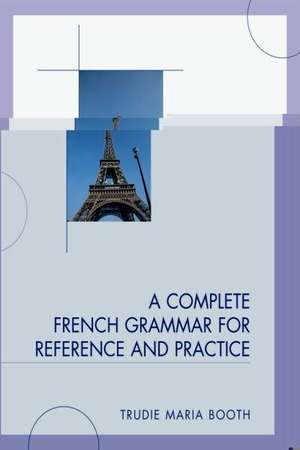 A COMPLETE FRENCH GRAMMAR FOR REFERENCE AND PRACTICE

TRUDIE MARIA BOOTH